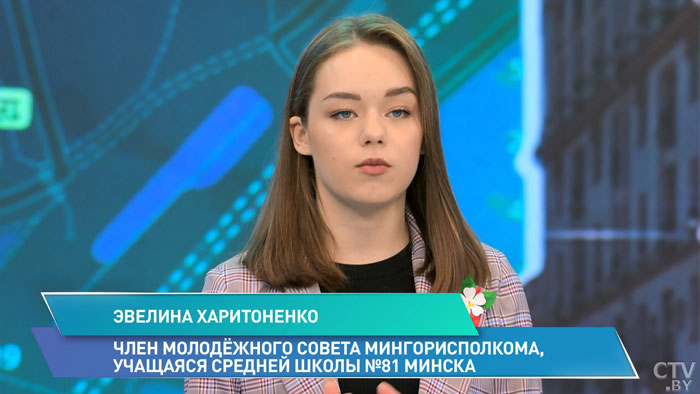 ЭВЕЛИНА ХАРИТОНЕНКО

ЧЛЕН МОЛОДЁЖНОГО СОВЕТА МИНГОРИСПОЛКОМА, УЧАЩАЯСЯ СРЕДНЕЙ ШКОЛЫ №81 МИНСКА

CTV.BY